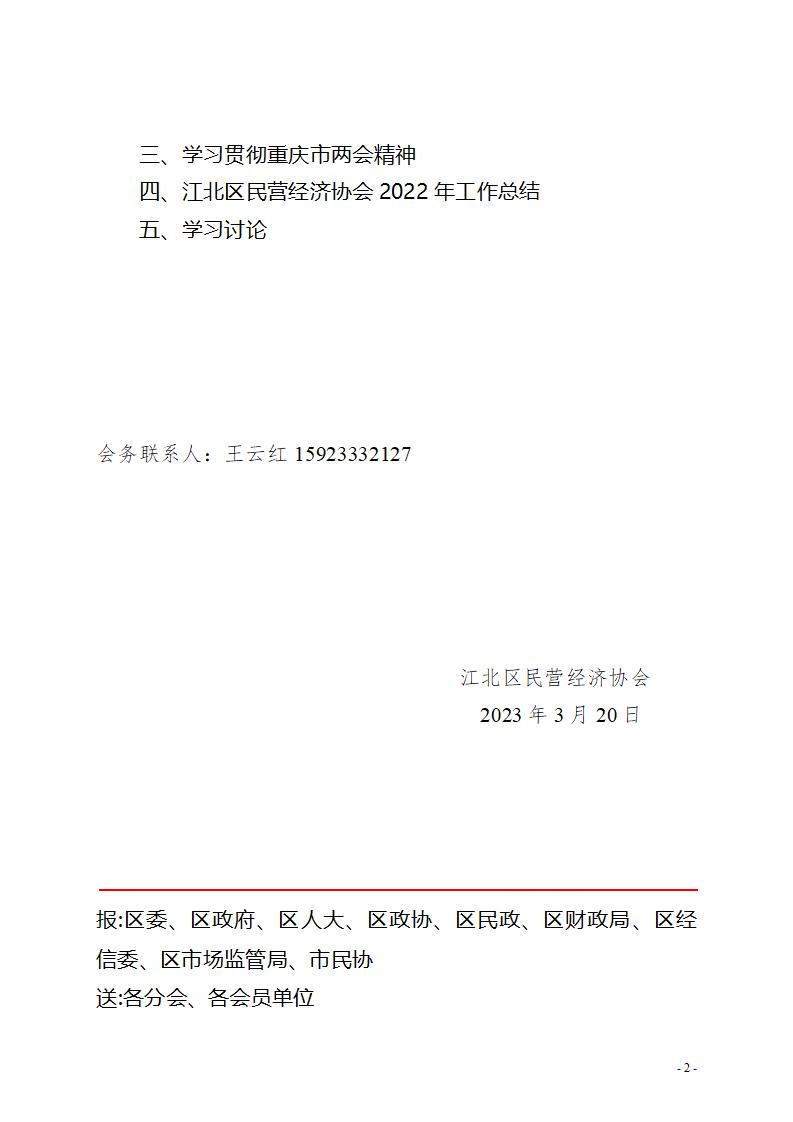 三、学习贯彻重庆市两会精神
四、江北区民营经济协会 2022 年工作总结
五、学习讨论

会务联系人：王云红 15923332127

江北区民营经济协会
2023 年 3 月 20 日

报:区委、区政府、区人大、区政协、区民政、区财政局、区经信委、区市场监管局、市民协
送:各分会、各会员单位

- 2 -